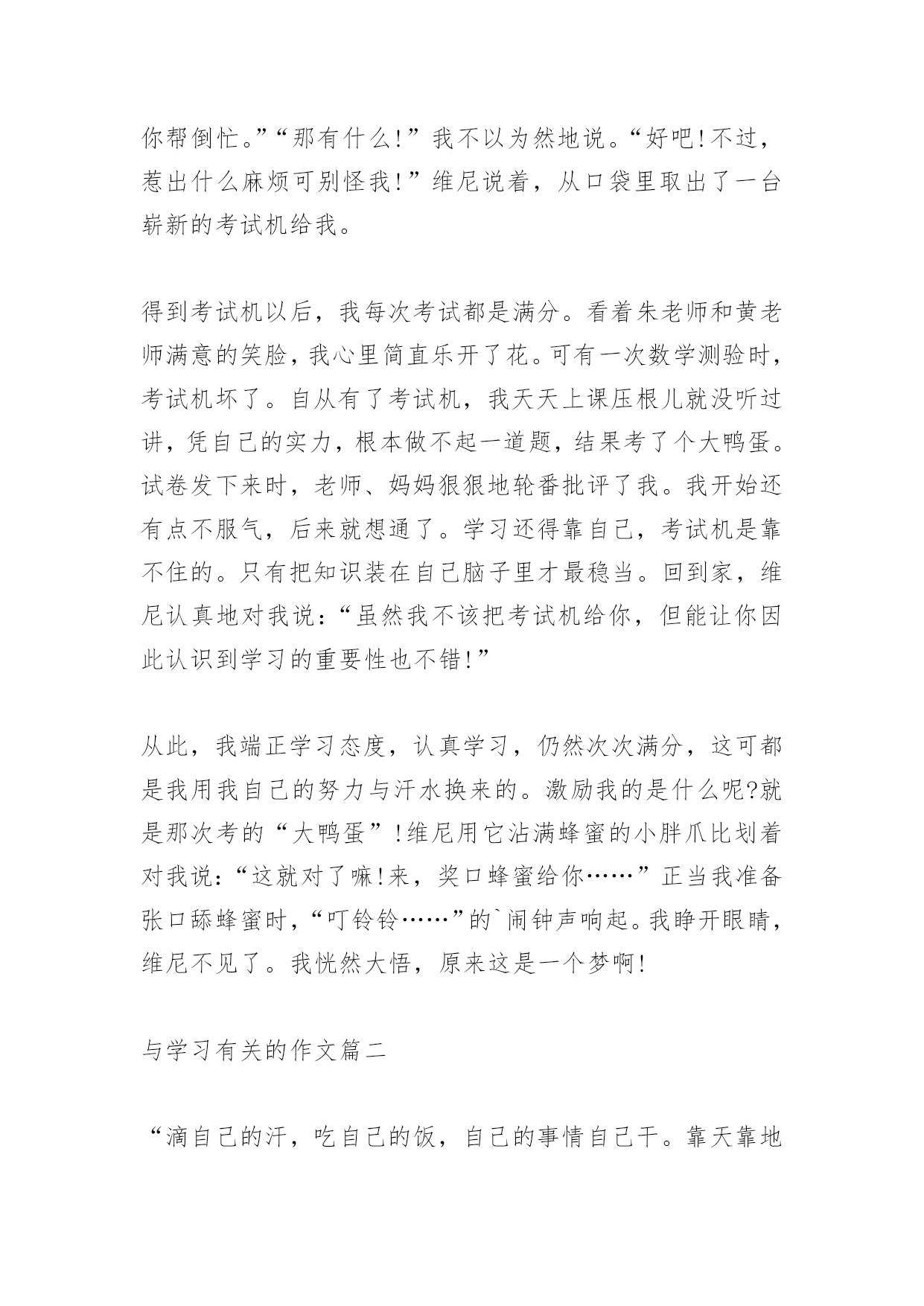 你帮倒忙。”“那有什么!”我不以为然地说。“好吧!不过，惹出什么麻烦可别怪我!”维尼说着，从口袋里取出了一台崭新的考试机给我。

得到考试机以后，我每次考试都是满分。看着朱老师和黄老师满意的笑脸，我心里简直乐开了花。可有一次数学测验时，考试机坏了。自从有了考试机，我天天上课压根儿就没听过讲，凭自己的实力，根本做不起一道题，结果考了个大鸭蛋。试卷发下来时，老师、妈妈狠狠地轮番批评了我。我开始还有点不服气，后来就想通了。学习还得靠自己，考试机是靠不住的。只有把知识装在自己脑子里才最稳当。回到家，维尼认真地对我说:“虽然我不该把考试机给你，但能让你因此认识到学习的重要性也不错!”

从此，我端正学习态度，认真学习，仍然次次满分，这可都是我用我自己的努力与汗水换来的。激励我的是什么呢?就是那次考的“大鸭蛋”!维尼用它沾满蜂蜜的小胖爪比划着对我说:“这就对了嘛!来，奖口蜂蜜给你……”正当我准备张口舔蜂蜜时，“叮铃铃……”的`闹钟声响起。我睁开眼睛，维尼不见了。我恍然大悟，原来这是一个梦啊!

与学习有关的作文篇二

“滴自己的汗，吃自己的饭，自己的事情自己干。靠天靠地